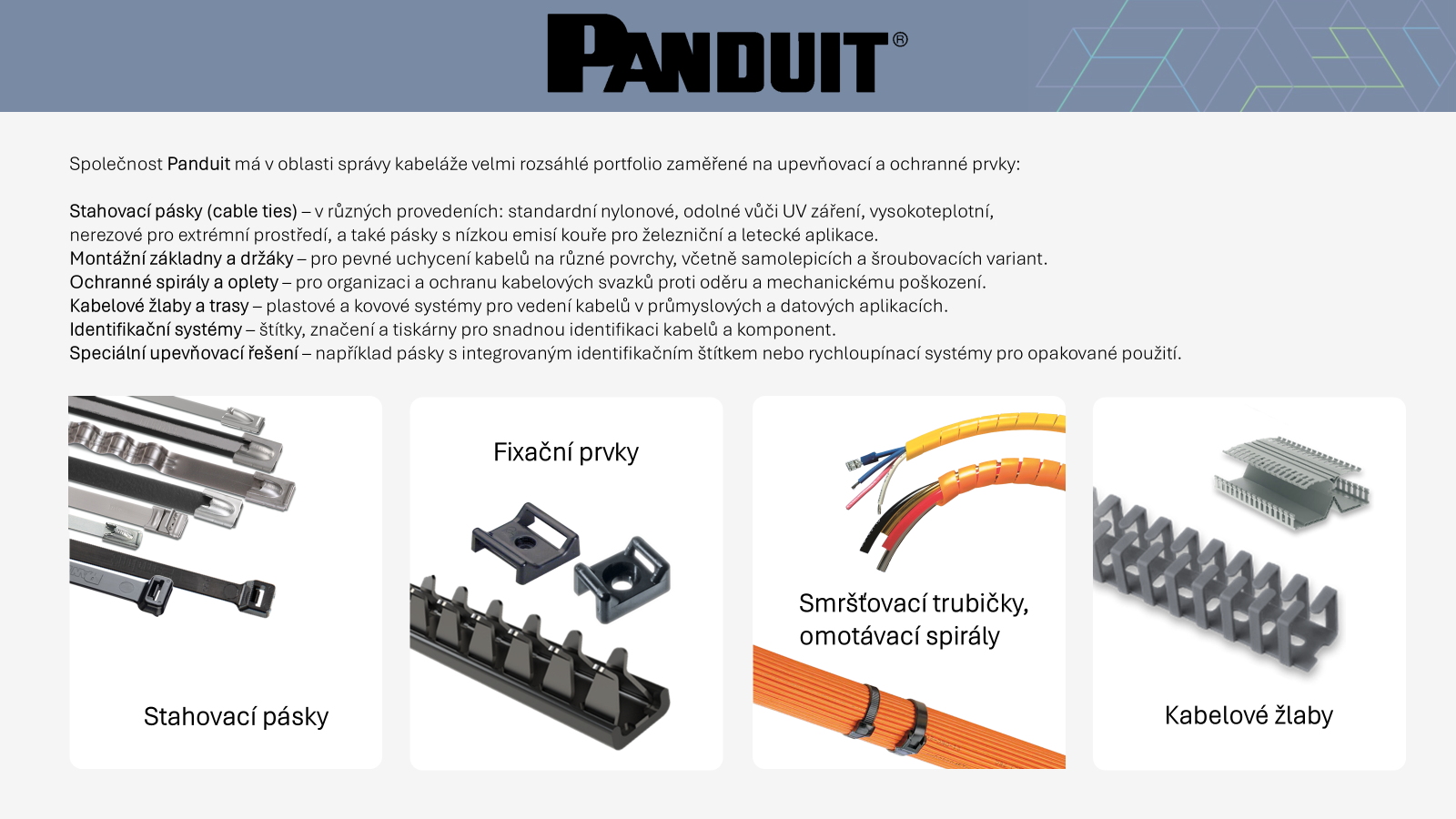 PANDUIT®

Společnost Panduit má v oblasti správy kabeláže velmi rozsáhlé portfolio zaměřené na upevňovací a ochranné prvky:

Stahovací pásky (cable ties) – v různých provedeních: standardní nylonové, odolné vůči UV záření, vysokoteplotní, nerezové pro extrémní prostředí, a také pásky s nízkou emisí kouře pro železniční a letecké aplikace.
Montážní základny a držáky – pro pevné uchycení kabelů na různé povrchy, včetně samolepicích a šroubovacích variant.
Ochranné spirály a oplety – pro organizaci a ochranu kabelových svazků proti oděru a mechanickému poškození.
Kabelové žlaby a trasy – plastové a kovové systémy pro vedení kabelů v průmyslových a datových aplikacích.
Identifikační systémy – štítky, značení a tiskárny pro snadnou identifikaci kabelů a komponent.
Speciální upevňovací řešení – například pásky s integrovaným identifikačním štítkem nebo rychloupínací systémy pro opakované použití.

Stahovací pásky

Fixační prvky

Smršťovací trubičky, omotávací spirály

Kabelové žlaby